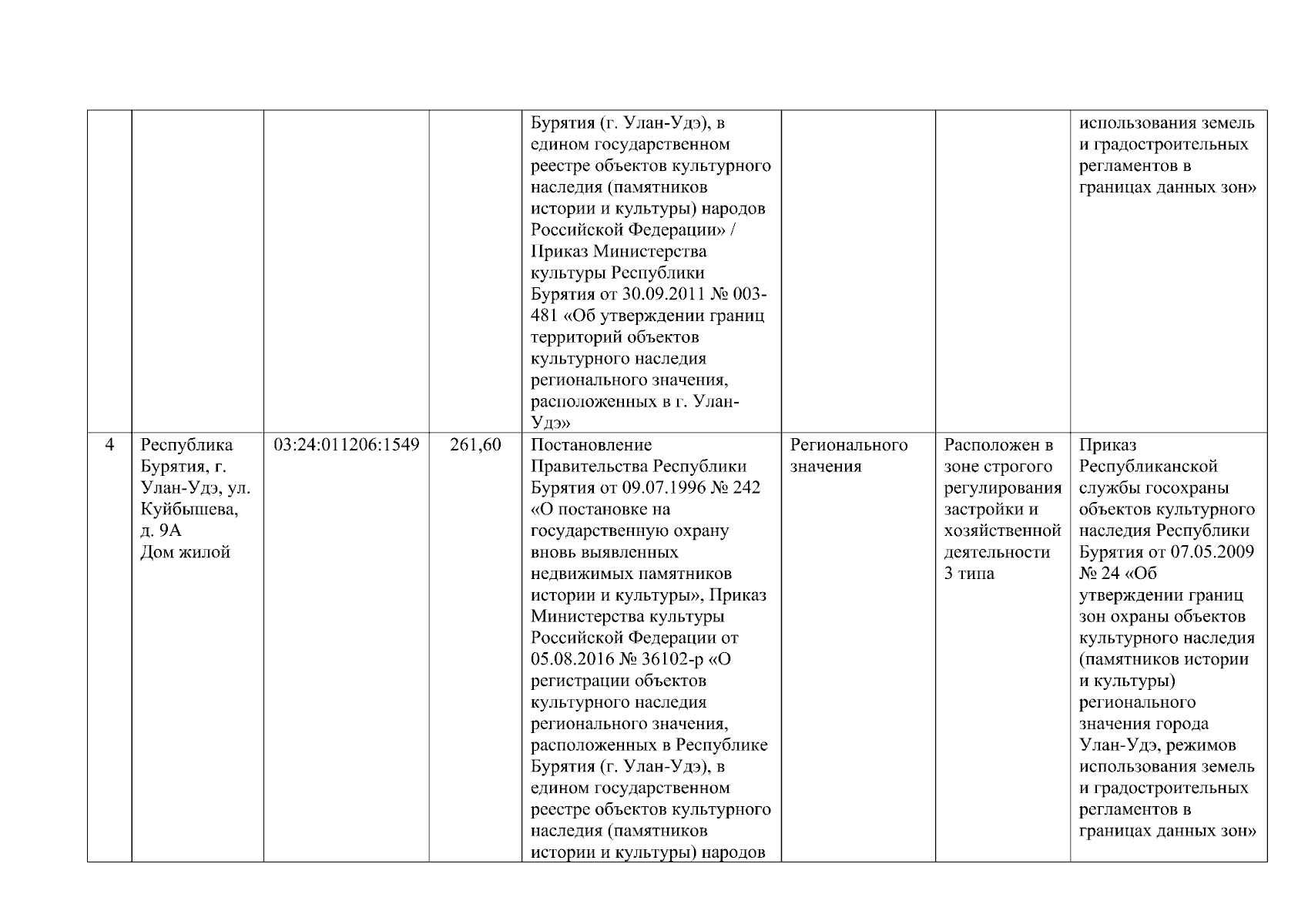 |  |  |  |  |  |  |  |  |
|---|---|---|---|---|---|---|---|
|  |  |  |  | Бурятия (г. Улан-Удэ), в едином государственном реестре объектов культурного наследия (памятников истории и культуры) народов Российской Федерации» / Приказ Министерства культуры Республики Бурятия от 30.09.2011 № 003-481 «Об утверждении границ территорий объектов культурного наследия регионального значения, расположенных в г. Улан-Удэ» |  |  | использования земель и градостроительных регламентов в границах данных зон» |
| 4 | Республика Бурятия, г. Улан-Удэ, ул. Куйбышева, д. 9А Дом жилой | 03:24:011206:1549 | 261,60 | Постановление Правительства Республики Бурятия от 09.07.1996 № 242 «О постановке на государственную охрану вновь выявленных недвижимых памятников истории и культуры», Приказ Министерства культуры Российской Федерации от 05.08.2016 № 36102-р «О регистрации объектов культурного наследия регионального значения, расположенных в Республике Бурятия (г. Улан-Удэ), в едином государственном реестре объектов культурного наследия (памятников истории и культуры) народов | Регионального значения | Расположен в зоне строгого регулирования застройки и хозяйственной деятельности 3 типа | Приказ Республиканской службы госохраны объектов культурного наследия Республики Бурятия от 07.05.2009 № 24 «Об утверждении границ зон охраны объектов культурного наследия (памятников истории и культуры) регионального значения города Улан-Удэ, режимов использования земель и градостроительных регламентов в границах данных зон» |